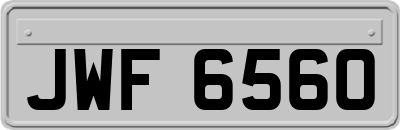 JWF 6560